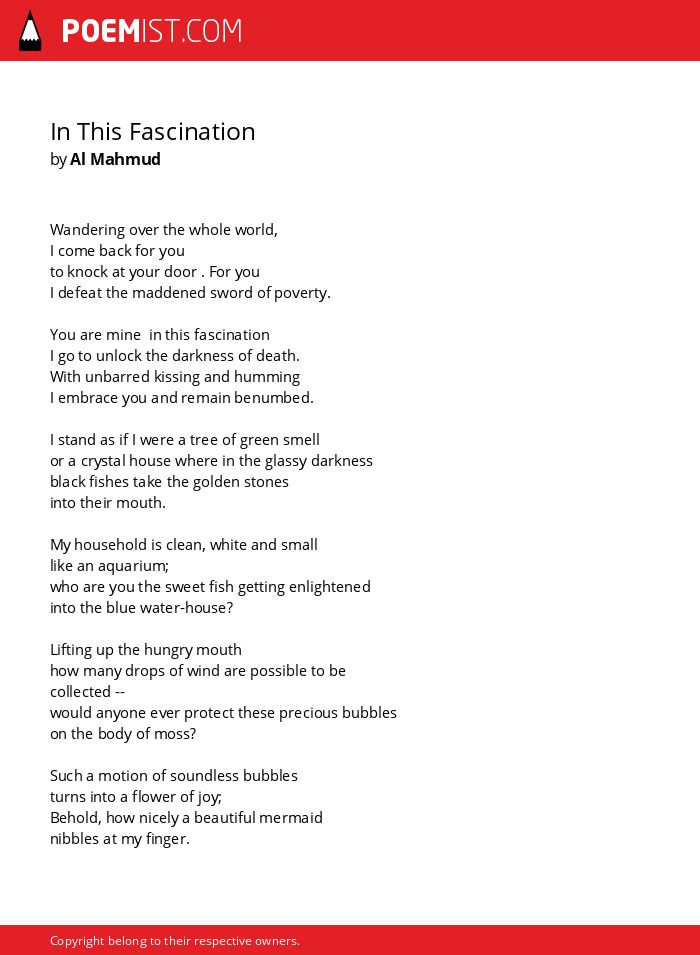 POEMIST.COM

In This Fascination
by Al Mahmud

Wandering over the whole world,
I come back for you
to knock at your door . For you
I defeat the maddened sword of poverty.

You are mine in this fascination
I go to unlock the darkness of death.
With unbarred kissing and humming
I embrace you and remain benumbed.

I stand as if I were a tree of green smell
or a crystal house where in the glassy darkness
black fishes take the golden stones
into their mouth.

My household is clean, white and small
like an aquarium;
who are you the sweet fish getting enlightened
into the blue water-house?

Lifting up the hungry mouth
how many drops of wind are possible to be collected --
would anyone ever protect these precious bubbles
on the body of moss?

Such a motion of soundless bubbles
turns into a flower of joy;
Behold, how nicely a beautiful mermaid
nibbles at my finger.

Copyright belong to their respective owners.